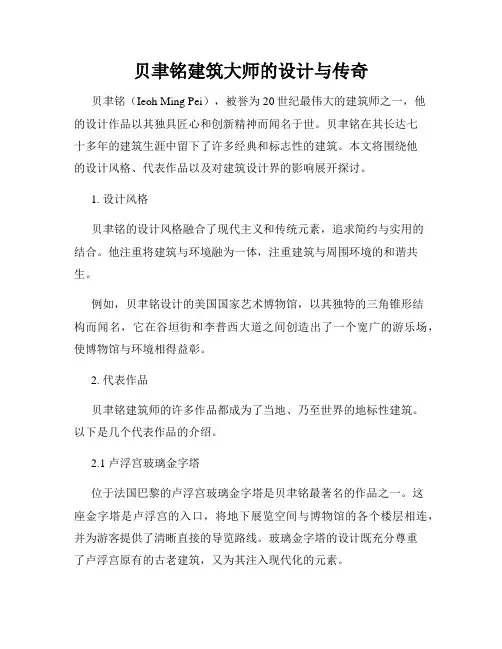 贝聿铭建筑大师的设计与传奇

贝聿铭（Ieoh Ming Pei），被誉为20世纪最伟大的建筑师之一，他的设计作品以其独具匠心和创新精神而闻名于世。贝聿铭在其长达七十多年的建筑生涯中留下了许多经典和标志性的建筑。本文将围绕他的设计风格、代表作品以及对建筑设计界的影响展开探讨。

1. 设计风格

贝聿铭的设计风格融合了现代主义和传统元素，追求简约与实用的结合。他注重将建筑与环境融为一体，注重建筑与周围环境的和谐共生。

例如，贝聿铭设计的美国国家艺术博物馆，以其独特的三角锥形结构而闻名，它在谷垣街和李普西大道之间创造出了一个宽广的游乐场，使博物馆与环境相得益彰。

2. 代表作品

贝聿铭建筑师的许多作品都成为了当地、乃至世界的地标性建筑。以下是几个代表作品的介绍。

2.1 卢浮宫玻璃金字塔

位于法国巴黎的卢浮宫玻璃金字塔是贝聿铭最著名的作品之一。这座金字塔是卢浮宫的入口，将地下展览空间与博物馆的各个楼层相连，并为游客提供了清晰直接的导览路线。玻璃金字塔的设计既充分尊重了卢浮宫原有的古老建筑，又为其注入现代化的元素。